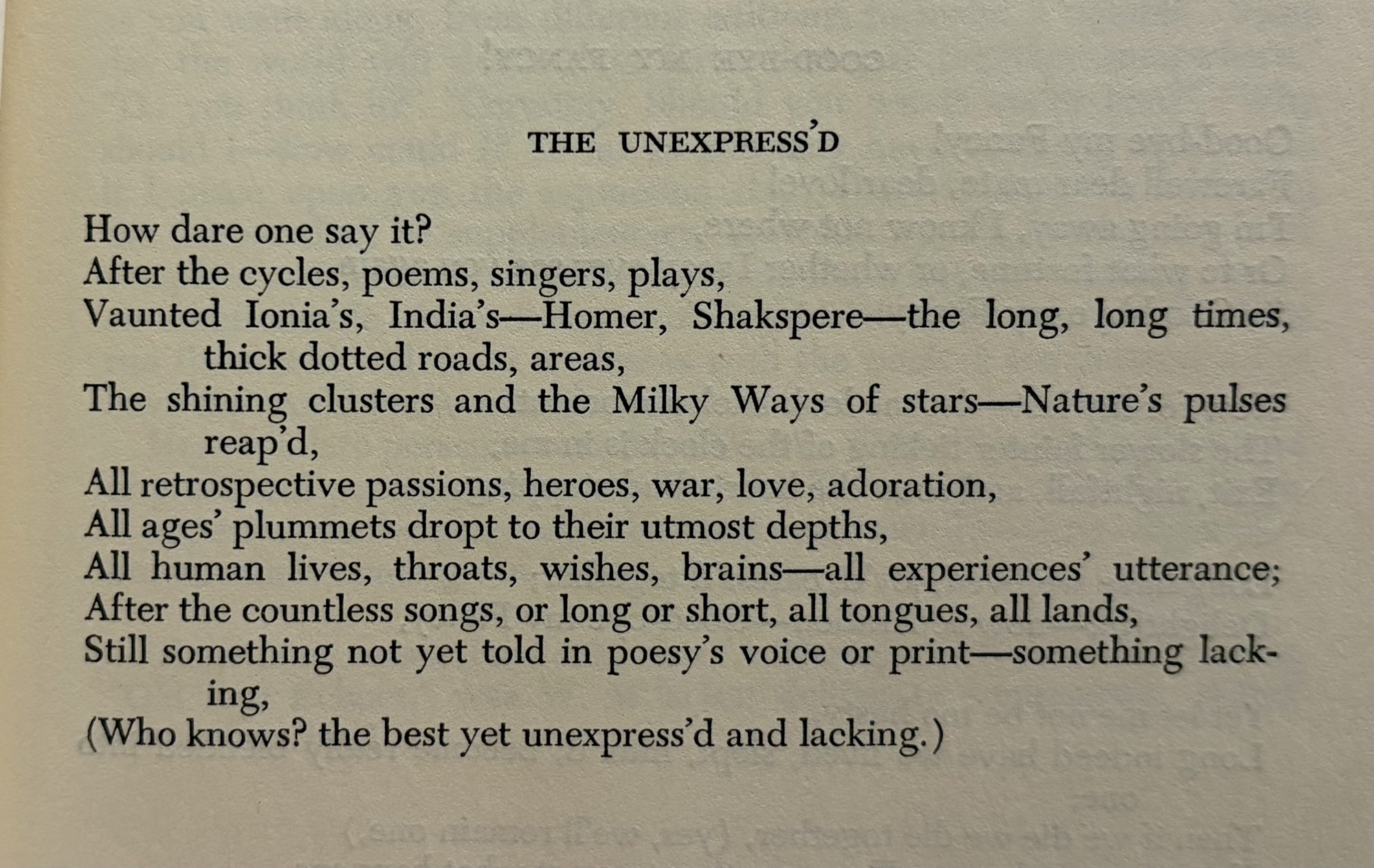 THE UNEXPRESS'D

How dare one say it?
After the cycles, poems, singers, plays,
Vaunted Ionia's, India's—Homer, Shakspere—the long, long times, thick dotted roads, areas,
The shining clusters and the Milky Ways of stars—Nature's pulses reap'd,
All retrospective passions, heroes, war, love, adoration,
All ages' plummets dropt to their utmost depths,
All human lives, throats, wishes, brains—all experiences' utterance;
After the countless songs, or long or short, all tongues, all lands,
Still something not yet told in poesy's voice or print—something lacking,
(Who knows? the best yet unexpress'd and lacking.)